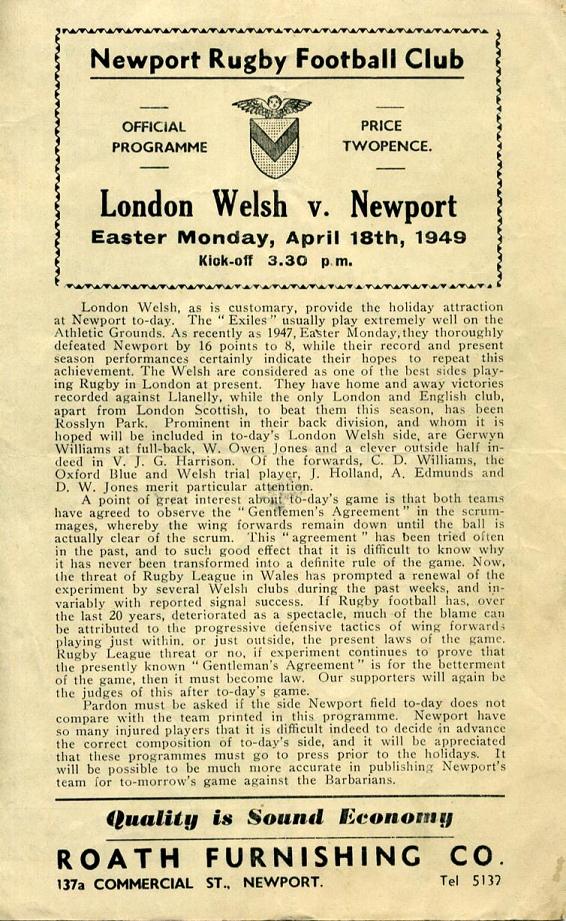 Newport Rugby Football Club

OFFICIAL PROGRAMME

PRICE TWOPENCE.

London Welsh v. Newport

Easter Monday, April 18th, 1949

Kick-off 3.30 p.m.

London Welsh, as is customary, provide the holiday attraction at Newport to-day. The "Exiles" usually play extremely well on the Athletic Grounds. As recently as 1947, Easter Monday, they thoroughly defeated Newport by 16 points to 8, while their record and present season performances certainly indicate their hopes to repeat this achievement. The Welsh are considered as one of the best sides playing Rugby in London at present. They have home and away victories recorded against Llanelly, while the only London and English club, apart from London Scottish, to beat them this season, has been Rosslyn Park. Prominent in their back division, and whom it is hoped will be included in to-day's London Welsh side, are Gerwyn Williams at full-back, W. Owen Jones and a clever outside half indeed in V. J. G. Harrison. Of the forwards, C. D. Williams, the Oxford Blue and Welsh trial player, J. Holland, A. Edmunds and D. W. Jones merit particular attention.

A point of great interest about to-day's game is that both teams have agreed to observe the "Gentlemen's Agreement" in the scrummages, whereby the wing forwards remain down until the ball is actually clear of the scrum. This "agreement" has been tried often in the past, and to such good effect that it is difficult to know why it has never been transformed into a definite rule of the game. Now, the threat of Rugby League in Wales has prompted a renewal of the experiment by several Welsh clubs during the past weeks, and invariably with reported signal success. If Rugby football has, over the last 20 years, deteriorated as a spectacle, much of the blame can be attributed to the progressive defensive tactics of wing forwards playing just within, or just outside, the present laws of the game. Rugby League threat or no, if experiment continues to prove that the presently known "Gentleman's Agreement" is for the betterment of the game, then it must become law. Our supporters will again be the judges of this after to-day's game.

Pardon must be asked if the side Newport field to-day does not compare with the team printed in this programme. Newport have so many injured players that it is difficult indeed to decide in advance the correct composition of to-day's side, and it will be appreciated that these programmes must go to press prior to the holidays. It will be possible to be much more accurate in publishing Newport's team for to-morrow's game against the Barbarians.

Quality is Sound Economy

ROATH FURNISHING CO.

137a COMMERCIAL ST., NEWPORT.

Tel 5137